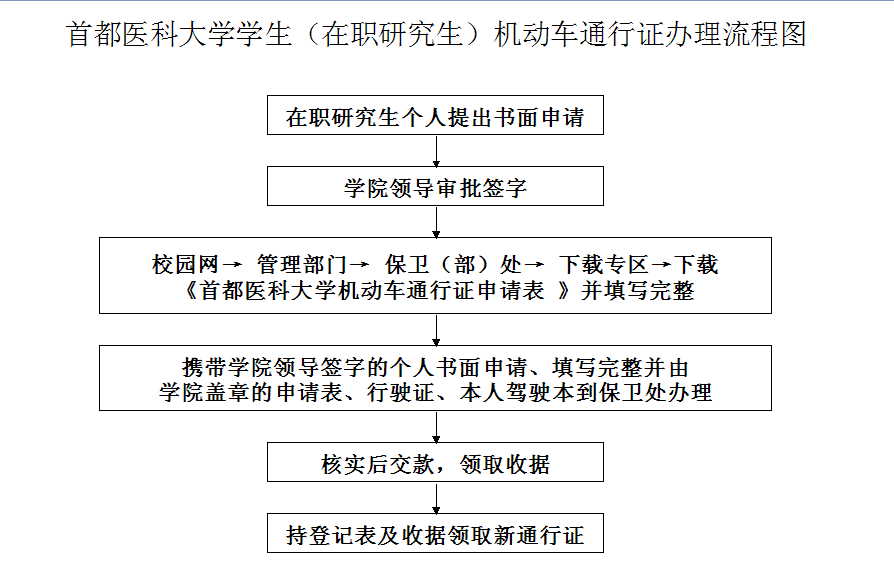 首都医科大学学生（在职研究生）机动车通行证办理流程图

在职研究生个人提出书面申请

学院领导审批签字

校园网→ 管理部门→ 保卫（部）处→ 下载专区→下载《首都医科大学机动车通行证申请表 》并填写完整

携带学院领导签字的个人书面申请、填写完整并由学院盖章的申请表、行驶证、本人驾驶本到保卫处办理

核实后交款，领取收据

持登记表及收据领取新通行证